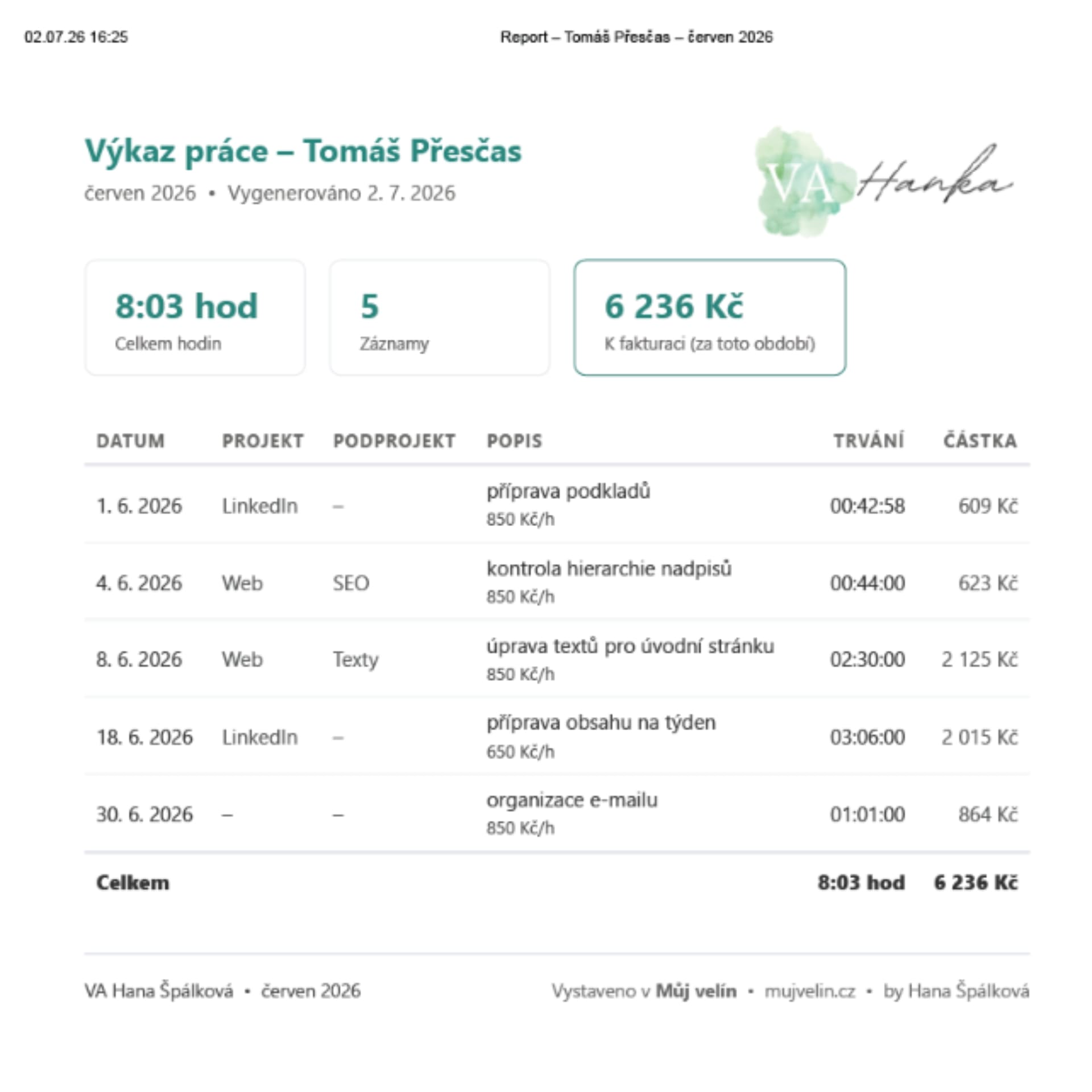 02.07.26 16:25

Report – Tomáš Přesčas – červen 2026

Výkaz práce – Tomáš Přesčas

červen 2026 • Vygenerováno 2. 7. 2026

VA Hanka

8:03 hod
Celkem hodin

5
Záznamy

6 236 Kč
K fakturaci (za toto období)

| DATUM | PROJEKT | PODPROJEKT | POPIS | TRVÁNÍ | ČÁSTKA |
|---|---|---|---|---|---|
| 1. 6. 2026 | LinkedIn | – | příprava podkladů 850 Kč/h | 00:42:58 | 609 Kč |
| 4. 6. 2026 | Web | SEO | kontrola hierarchie nadpisů 850 Kč/h | 00:44:00 | 623 Kč |
| 8. 6. 2026 | Web | Texty | úprava textů pro úvodní stránku 850 Kč/h | 02:30:00 | 2 125 Kč |
| 18. 6. 2026 | LinkedIn | – | příprava obsahu na týden 650 Kč/h | 03:06:00 | 2 015 Kč |
| 30. 6. 2026 | – | – | organizace e-mailu 850 Kč/h | 01:01:00 | 864 Kč |
| Celkem | | | | 8:03 hod | 6 236 Kč |

VA Hana Špálková • červen 2026

Vystaveno v Můj velín • mujvelin.cz • by Hana Špálková